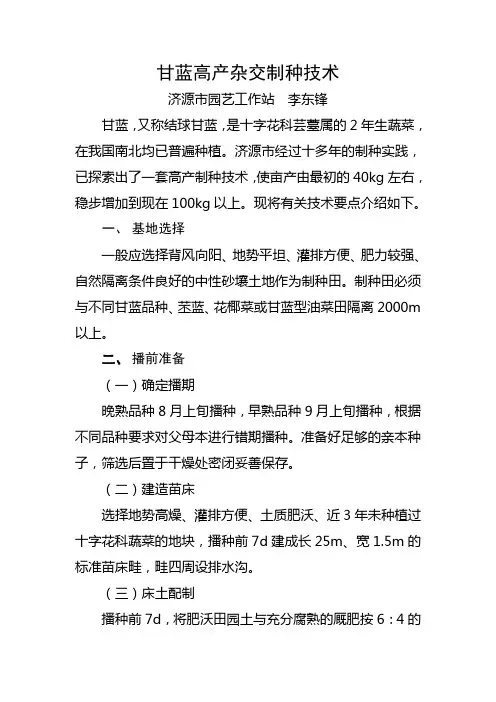 甘蓝高产杂交制种技术

济源市园艺工作站　李东锋

甘蓝，又称结球甘蓝，是十字花科芸薹属的 2 年生蔬菜，在我国南北均已普遍种植。济源市经过十多年的制种实践，已探索出了一套高产制种技术，使亩产由最初的 40kg 左右，稳步增加到现在 100kg 以上。现将有关技术要点介绍如下。

一、 基地选择

一般应选择背风向阳、地势平坦、灌排方便、肥力较强、自然隔离条件良好的中性砂壤土地作为制种田。制种田必须与不同甘蓝品种、苤蓝、花椰菜或甘蓝型油菜田隔离 2000m 以上。

二、 播前准备

（一）确定播期

晚熟品种 8 月上旬播种，早熟品种 9 月上旬播种，根据不同品种要求对父母本进行错期播种。准备好足够的亲本种子，筛选后置于干燥处密闭妥善保存。

（二）建造苗床

选择地势高燥、灌排方便、土质肥沃、近 3 年未种植过十字花科蔬菜的地块，播种前 7d 建成长 25m、宽 1.5m 的标准苗床畦，畦四周设排水沟。

（三）床土配制

播种前 7d，将肥沃田园土与充分腐熟的厩肥按 6：4 的